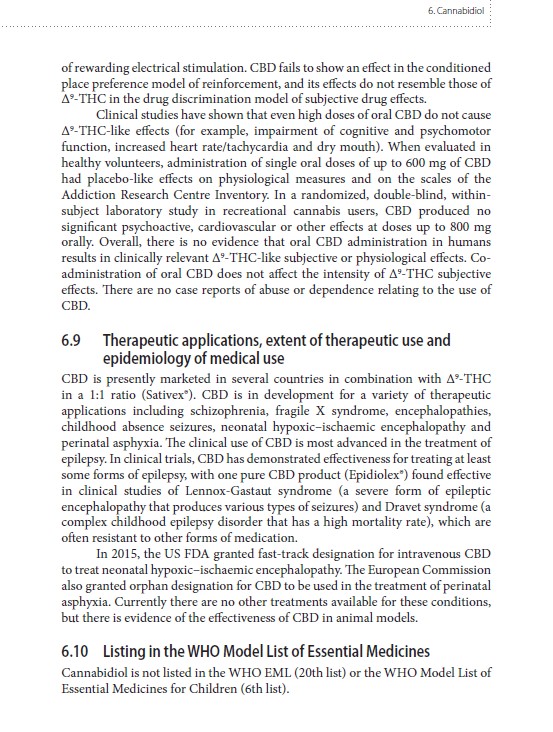 6. Cannabidiol

of rewarding electrical stimulation. CBD fails to show an effect in the conditioned place preference model of reinforcement, and its effects do not resemble those of $\Delta^9$-THC in the drug discrimination model of subjective drug effects.

Clinical studies have shown that even high doses of oral CBD do not cause $\Delta^9$-THC-like effects (for example, impairment of cognitive and psychomotor function, increased heart rate/tachycardia and dry mouth). When evaluated in healthy volunteers, administration of single oral doses of up to 600 mg of CBD had placebo-like effects on physiological measures and on the scales of the Addiction Research Centre Inventory. In a randomized, double-blind, within-subject laboratory study in recreational cannabis users, CBD produced no significant psychoactive, cardiovascular or other effects at doses up to 800 mg orally. Overall, there is no evidence that oral CBD administration in humans results in clinically relevant $\Delta^9$-THC-like subjective or physiological effects. Co-administration of oral CBD does not affect the intensity of $\Delta^9$-THC subjective effects. There are no case reports of abuse or dependence relating to the use of CBD.

6.9 Therapeutic applications, extent of therapeutic use and epidemiology of medical use

CBD is presently marketed in several countries in combination with $\Delta^9$-THC in a 1:1 ratio (Sativex®). CBD is in development for a variety of therapeutic applications including schizophrenia, fragile X syndrome, encephalopathies, childhood absence seizures, neonatal hypoxic–ischaemic encephalopathy and perinatal asphyxia. The clinical use of CBD is most advanced in the treatment of epilepsy. In clinical trials, CBD has demonstrated effectiveness for treating at least some forms of epilepsy, with one pure CBD product (Epidiolex®) found effective in clinical studies of Lennox-Gastaut syndrome (a severe form of epileptic encephalopathy that produces various types of seizures) and Dravet syndrome (a complex childhood epilepsy disorder that has a high mortality rate), which are often resistant to other forms of medication.

In 2015, the US FDA granted fast-track designation for intravenous CBD to treat neonatal hypoxic–ischaemic encephalopathy. The European Commission also granted orphan designation for CBD to be used in the treatment of perinatal asphyxia. Currently there are no other treatments available for these conditions, but there is evidence of the effectiveness of CBD in animal models.

6.10 Listing in the WHO Model List of Essential Medicines

Cannabidiol is not listed in the WHO EML (20th list) or the WHO Model List of Essential Medicines for Children (6th list).